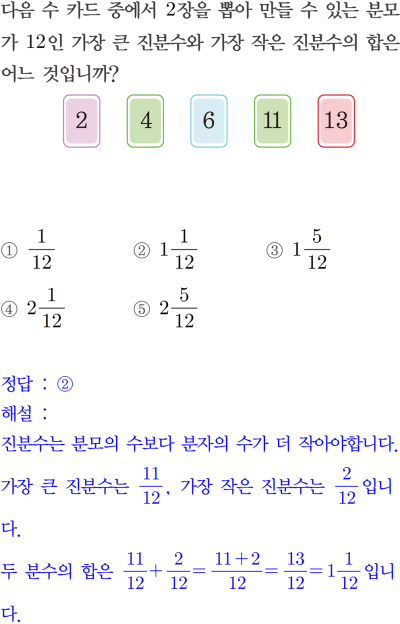 다음 수 카드 중에서 2장을 뽑아 만들 수 있는 분모가 12인 가장 큰 진분수와 가장 작은 진분수의 합은 어느 것입니까?

2 4 6 11 13

① $\frac{1}{12}$ ② $1\frac{1}{12}$ ③ $1\frac{5}{12}$

④ $2\frac{1}{12}$ ⑤ $2\frac{5}{12}$

정답 : ②

해설 :

진분수는 분모의 수보다 분자의 수가 더 작아야합니다.

가장 큰 진분수는 $\frac{11}{12}$, 가장 작은 진분수는 $\frac{2}{12}$입니다.

두 분수의 합은 $\frac{11}{12}+\frac{2}{12}=\frac{11+2}{12}=\frac{13}{12}=1\frac{1}{12}$입니다.